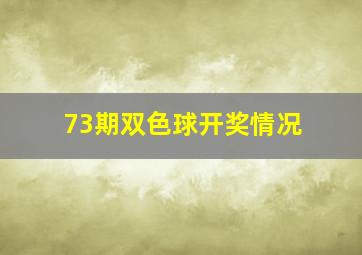 73期双色球开奖情况